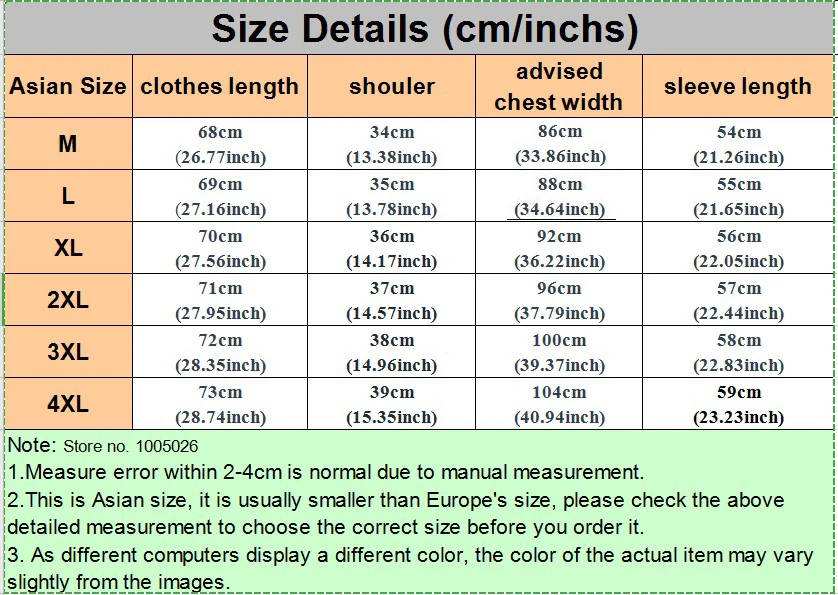 Size Details (cm/inchs)

| Asian Size | clothes length | shouler | advised chest width | sleeve length |
|---|---|---|---|---|
| M | 68cm (26.77inch) | 34cm (13.38inch) | 86cm (33.86inch) | 54cm (21.26inch) |
| L | 69cm (27.16inch) | 35cm (13.78inch) | 88cm (34.64inch) | 55cm (21.65inch) |
| XL | 70cm (27.56inch) | 36cm (14.17inch) | 92cm (36.22inch) | 56cm (22.05inch) |
| 2XL | 71cm (27.95inch) | 37cm (14.57inch) | 96cm (37.79inch) | 57cm (22.44inch) |
| 3XL | 72cm (28.35inch) | 38cm (14.96inch) | 100cm (39.37inch) | 58cm (22.83inch) |
| 4XL | 73cm (28.74inch) | 39cm (15.35inch) | 104cm (40.94inch) | 59cm (23.23inch) |

Note: Store no. 1005026
1.Measure error within 2-4cm is normal due to manual measurement.
2.This is Asian size, it is usually smaller than Europe's size, please check the above detailed measurement to choose the correct size before you order it.
3. As different computers display a different color, the color of the actual item may vary slightly from the images.